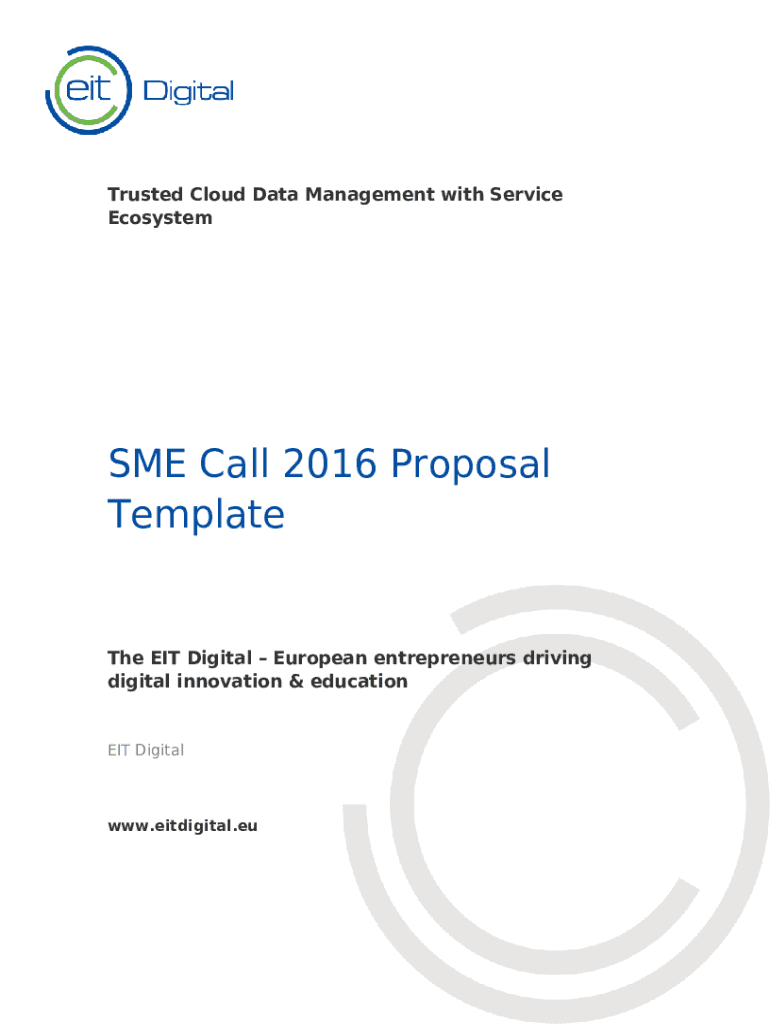 eit Digital

Trusted Cloud Data Management with Service Ecosystem

SME Call 2016 Proposal Template

The EIT Digital – European entrepreneurs driving digital innovation & education

EIT Digital

www.eitdigital.eu